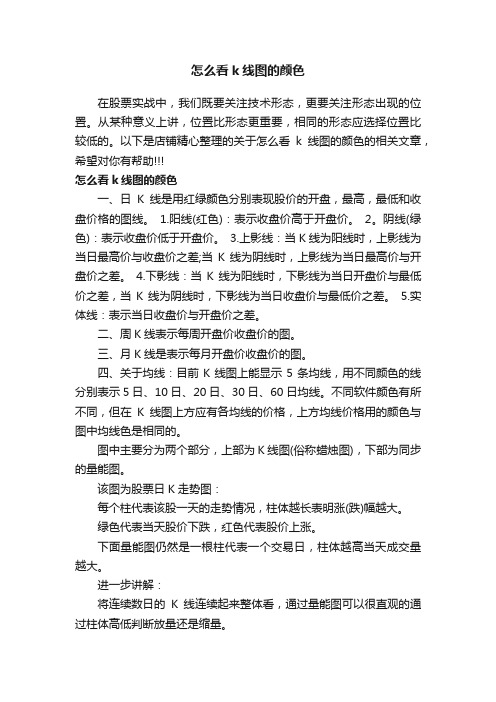 怎么看 k 线图的颜色

在股票实战中，我们既要关注技术形态，更要关注形态出现的位置。从某种意义上讲，位置比形态更重要，相同的形态应选择位置比较低的。以下是店铺精心整理的关于怎么看 k 线图的颜色的相关文章，希望对你有帮助!!!

怎么看 k 线图的颜色

一、日 K 线是用红绿颜色分别表现股价的开盘，最高，最低和收盘价格的图线。 1.阳线(红色)：表示收盘价高于开盘价。 2。阴线(绿色)：表示收盘价低于开盘价。 3.上影线：当 K 线为阳线时，上影线为当日最高价与收盘价之差;当 K 线为阴线时，上影线为当日最高价与开盘价之差。 4.下影线：当 K 线为阳线时，下影线为当日开盘价与最低价之差，当 K 线为阴线时，下影线为当日收盘价与最低价之差。 5.实体线：表示当日收盘价与开盘价之差。

二、周 K 线表示每周开盘价收盘价的图。

三、月 K 线是表示每月开盘价收盘价的图。

四、关于均线：目前 K 线图上能显示 5 条均线，用不同颜色的线分别表示 5 日、10 日、20 日、30 日、60 日均线。不同软件颜色有所不同，但在 K 线图上方应有各均线的价格，上方均线价格用的颜色与图中均线色是相同的。

图中主要分为两个部分，上部为 K 线图(俗称蜡烛图)，下部为同步的量能图。

该图为股票日 K 走势图：

每个柱代表该股一天的走势情况，柱体越长表明涨(跌)幅越大。

绿色代表当天股价下跌，红色代表股价上涨。

下面量能图仍然是一根柱代表一个交易日，柱体越高当天成交量越大。

进一步讲解：

将连续数日的 K 线连续起来整体看，通过量能图可以很直观的通过柱体高低判断放量还是缩量。